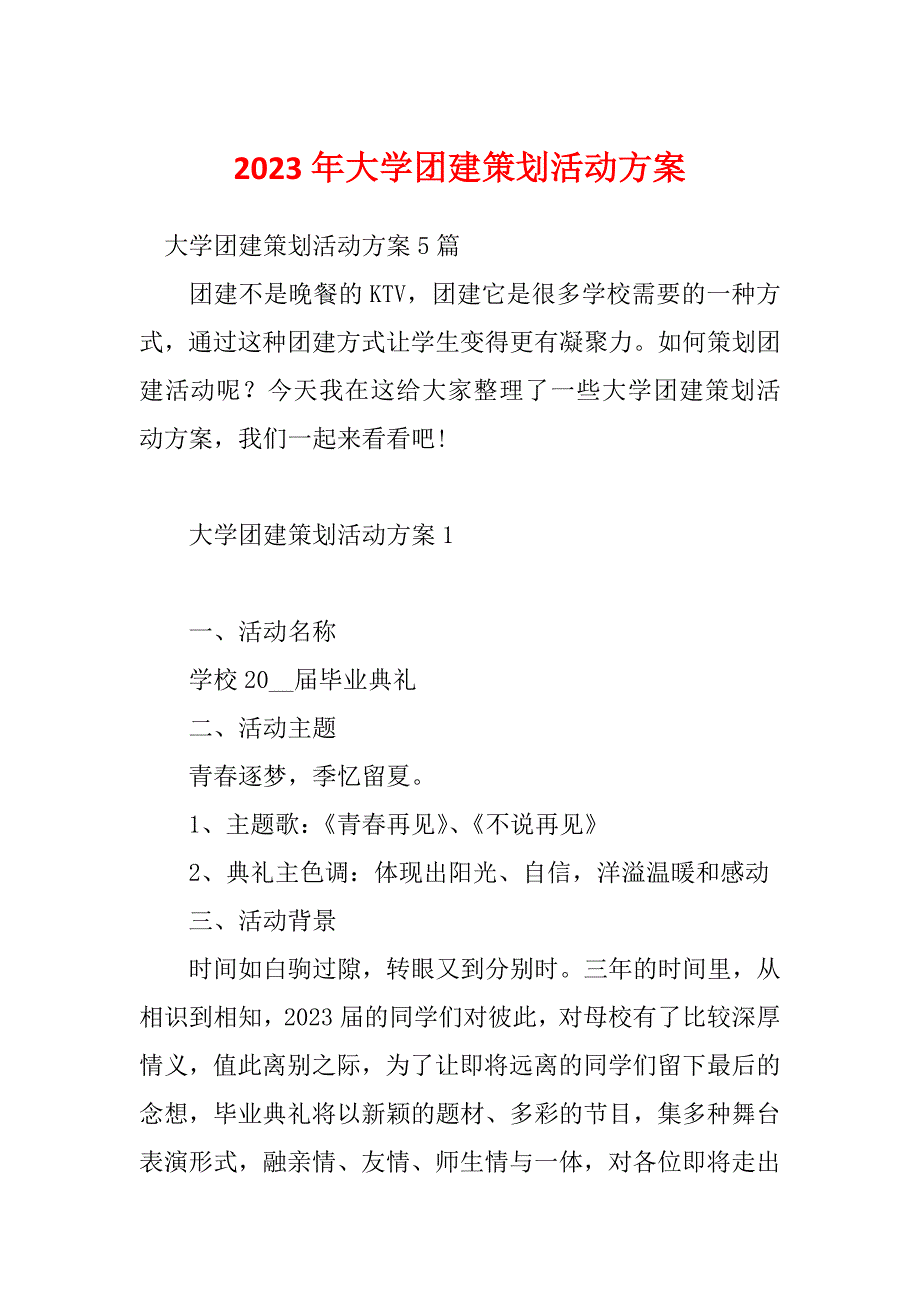 2023年大学团建策划活动方案

大学团建策划活动方案5篇

团建不是晚餐的KTV，团建它是很多学校需要的一种方式，通过这种团建方式让学生变得更有凝聚力。如何策划团建活动呢？今天我在这给大家整理了一些大学团建策划活动方案，我们一起来看看吧！

大学团建策划活动方案1

一、活动名称

学校20__届毕业典礼

二、活动主题

青春逐梦，季忆留夏。

1、主题歌：《青春再见》、《不说再见》

2、典礼主色调：体现出阳光、自信，洋溢温暖和感动

三、活动背景

时间如白驹过隙，转眼又到分别时。三年的时间里，从相识到相知，2023届的同学们对彼此，对母校有了比较深厚情义，值此离别之际，为了让即将远离的同学们留下最后的念想，毕业典礼将以新颖的题材、多彩的节目，集多种舞台表演形式，融亲情、友情、师生情与一体，对各位即将走出